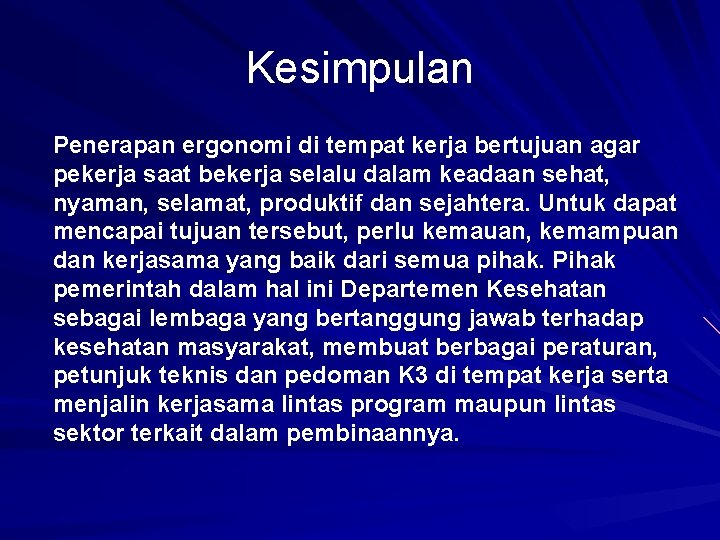 Kesimpulan

Penerapan ergonomi di tempat kerja bertujuan agar pekerja saat bekerja selalu dalam keadaan sehat, nyaman, selamat, produktif dan sejahtera. Untuk dapat mencapai tujuan tersebut, perlu kemauan, kemampuan dan kerjasama yang baik dari semua pihak. Pihak pemerintah dalam hal ini Departemen Kesehatan sebagai lembaga yang bertanggung jawab terhadap kesehatan masyarakat, membuat berbagai peraturan, petunjuk teknis dan pedoman K3 di tempat kerja serta menjalin kerjasama lintas program maupun lintas sektor terkait dalam pembinaannya.